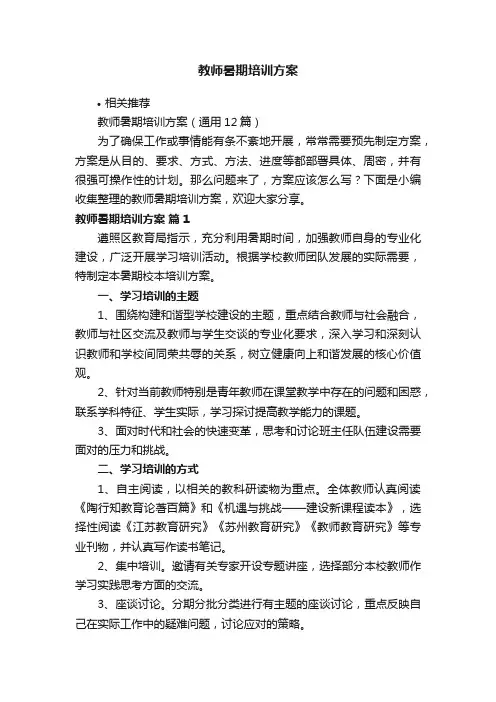 教师暑期培训方案

• 相关推荐

教师暑期培训方案（通用12篇）

为了确保工作或事情能有条不紊地开展，常常需要预先制定方案，方案是从目的、要求、方式、方法、进度等都部署具体、周密，并有很强可操作性的计划。那么问题来了，方案应该怎么写？下面是小编收集整理的教师暑期培训方案，欢迎大家分享。

教师暑期培训方案 篇1

遵照区教育局指示，充分利用暑期时间，加强教师自身的专业化建设，广泛开展学习培训活动。根据学校教师团队发展的实际需要，特制定本暑期校本培训方案。

一、学习培训的主题

1、围绕构建和谐型学校建设的主题，重点结合教师与社会融合，教师与社区交流及教师与学生交谈的专业化要求，深入学习和深刻认识教师和学校间同荣共辱的关系，树立健康向上和谐发展的核心价值观。

2、针对当前教师特别是青年教师在课堂教学中存在的问题和困惑，联系学科特征、学生实际，学习探讨提高教学能力的课题。

3、面对时代和社会的快速变革，思考和讨论班主任队伍建设需要面对的压力和挑战。

二、学习培训的方式

1、自主阅读，以相关的教科研读物为重点。全体教师认真阅读《陶行知教育论著百篇》和《机遇与挑战——建设新课程读本》，选择性阅读《江苏教育研究》《苏州教育研究》《教师教育研究》等专业刊物，并认真写作读书笔记。

2、集中培训。邀请有关专家开设专题讲座，选择部分本校教师作学习实践思考方面的交流。

3、座谈讨论。分期分批分类进行有主题的座谈讨论，重点反映自己在实际工作中的疑难问题，讨论应对的策略。